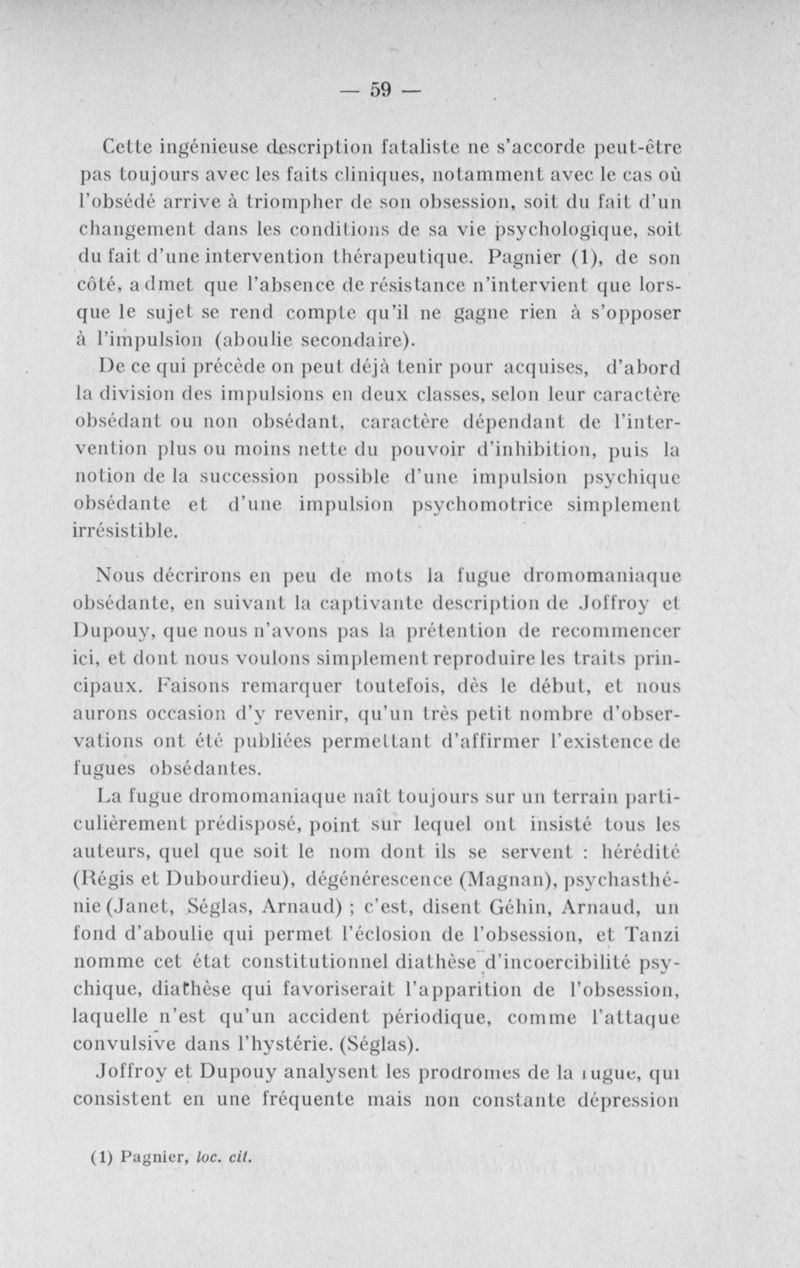 — 59 —

Cette ingénieuse description fataliste ne s'accorde peut-être pas toujours avec les faits cliniques, notamment avec le cas où l'obsédé arrive à triompher de son obsession, soit du fait d'un changement dans les conditions de sa vie psychologique, soit du fait d'une intervention thérapeutique. Pagnier (1), de son côté, admet que l'absence de résistance n'intervient que lorsque le sujet se rend compte qu'il ne gagne rien à s'opposer à l'impulsion (aboulie secondaire).

De ce qui précède on peut déjà tenir pour acquises, d'abord la division des impulsions en deux classes, selon leur caractère obsédant ou non obsédant, caractère dépendant de l'intervention plus ou moins nette du pouvoir d'inhibition, puis la notion de la succession possible d'une impulsion psychique obsédante et d'une impulsion psychomotrice simplement irrésistible.

Nous décrirons en peu de mots la fugue dromomaniaque obsédante, en suivant la captivante description de Joffroy et Dupouy, que nous n'avons pas la prétention de recommencer ici, et dont nous voulons simplement reproduire les traits principaux. Faisons remarquer toutefois, dès le début, et nous aurons occasion d'y revenir, qu'un très petit nombre d'observations ont été publiées permettant d'affirmer l'existence de fugues obsédantes.

La fugue dromomaniaque naît toujours sur un terrain particulièrement prédisposé, point sur lequel ont insisté tous les auteurs, quel que soit le nom dont ils se servent : hérédité (Régis et Dubourdieu), dégénérescence (Magnan), psychasthénie (Janet, Séglas, Arnaud) ; c'est, disent Géhin, Arnaud, un fond d'aboulie qui permet l'éclosion de l'obsession, et Tanzi nomme cet état constitutionnel diathèse d'incoercibilité psychique, diathèse qui favoriserait l'apparition de l'obsession, laquelle n'est qu'un accident périodique, comme l'attaque convulsive dans l'hystérie. (Séglas).

Joffroy et Dupouy analysent les prodromes de la fugue, qui consistent en une fréquente mais non constante dépression

(1) Pagnier, loc. cit.